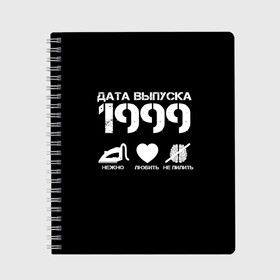 ДАТА ВЫПУСКА
1999

НЕЖНО ЛЮБИТЬ НЕ ПИЛИТЬ